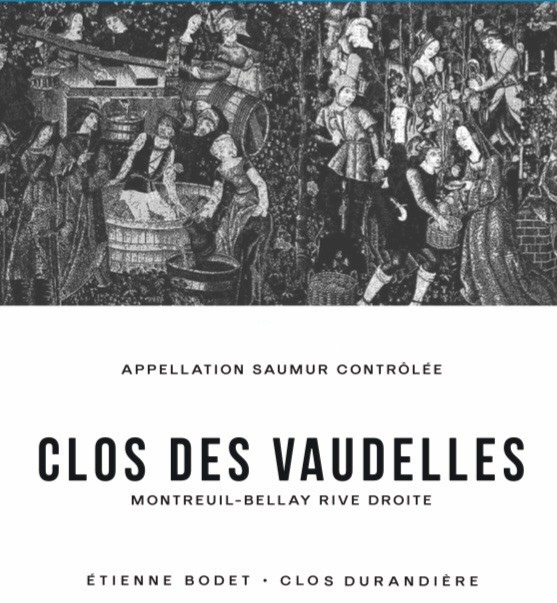 APPELLATION SAUMUR CONTRÔLÉE

CLOS DES VAUDELLES

MONTREUIL-BELLAY RIVE DROITE

ÉTIENNE BODET • CLOS DURANDIÈRE